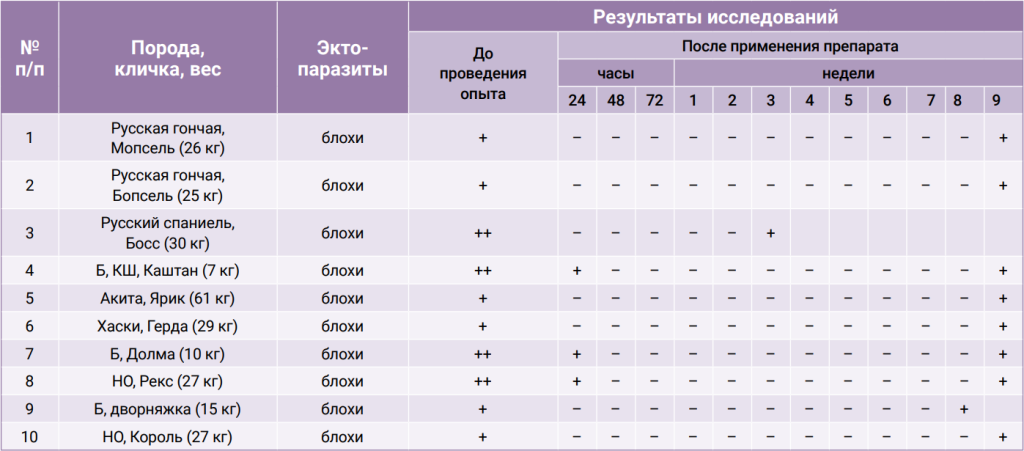 | № п/п | Порода, кличка, вес | Экто-паразиты | Результаты исследований | | | | | | | | | | | | |
|---|---|---|---|---|---|---|---|---|---|---|---|---|---|---|---|
| | | | До проведения опыта | После применения препарата | | | | | | | | | | | |
| | | | | часы | | | недели | | | | | | | | |
| | | | | 24 | 48 | 72 | 1 | 2 | 3 | 4 | 5 | 6 | 7 | 8 | 9 |
| 1 | Русская гончая, Мопсель (26 кг) | блохи | + | – | – | – | – | – | – | – | – | – | – | – | + |
| 2 | Русская гончая, Бопсель (25 кг) | блохи | + | – | – | – | – | – | – | – | – | – | – | – | + |
| 3 | Русский спаниель, Босс (30 кг) | блохи | ++ | – | – | – | – | – | + | | | | | | |
| 4 | Б, КШ, Каштан (7 кг) | блохи | ++ | + | – | – | – | – | – | – | – | – | – | – | + |
| 5 | Акита, Ярик (61 кг) | блохи | + | – | – | – | – | – | – | – | – | – | – | – | + |
| 6 | Хаски, Герда (29 кг) | блохи | + | – | – | – | – | – | – | – | – | – | – | – | + |
| 7 | Б, Долма (10 кг) | блохи | ++ | + | – | – | – | – | – | – | – | – | – | – | + |
| 8 | НО, Рекс (27 кг) | блохи | ++ | + | – | – | – | – | – | – | – | – | – | – | + |
| 9 | Б, дворняжка (15 кг) | блохи | + | – | – | – | – | – | – | – | – | – | – | + | |
| 10 | НО, Король (27 кг) | блохи | + | – | – | – | – | – | – | – | – | – | – | – | + |